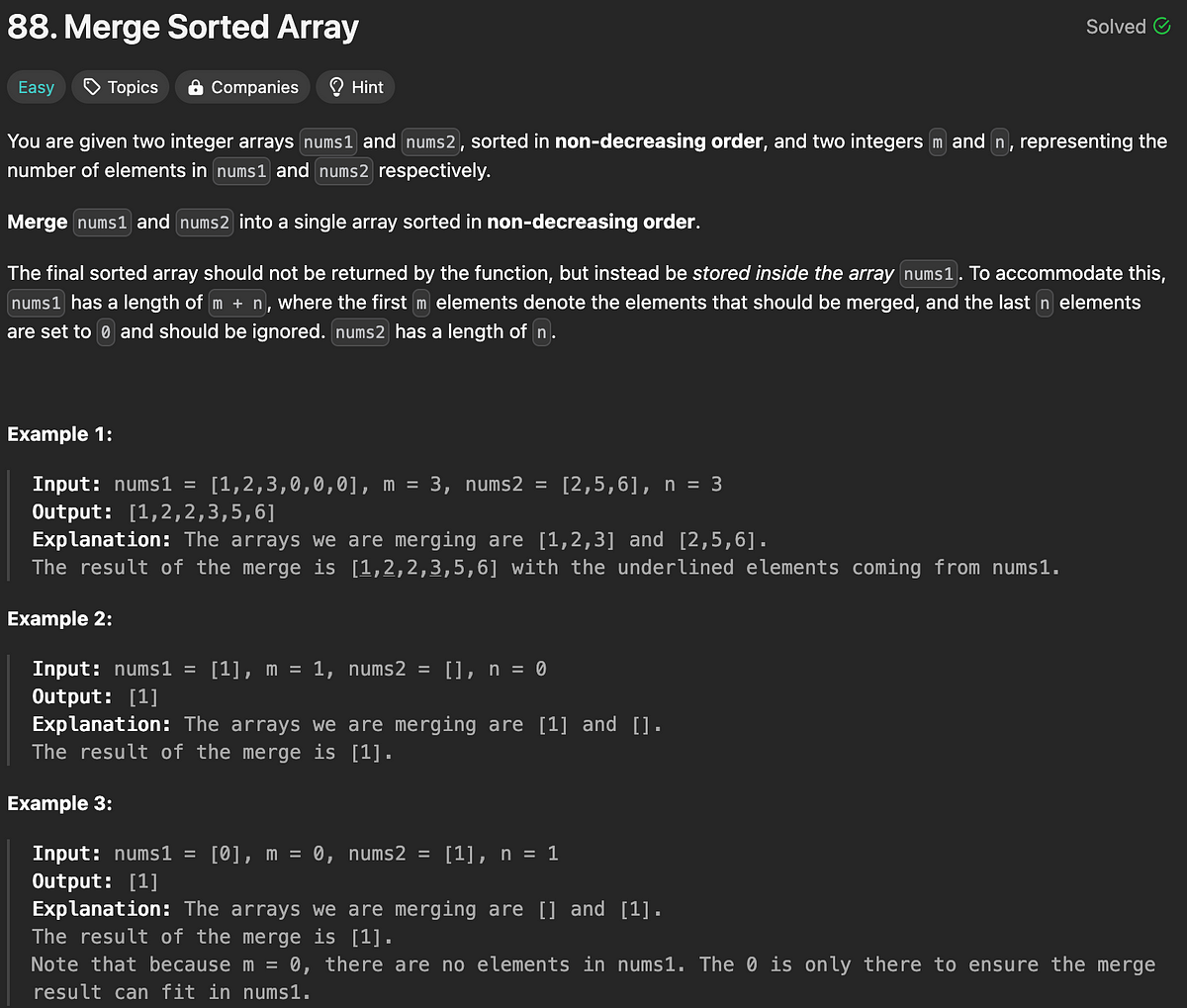 88. Merge Sorted Array

Solved

Easy Topics Companies Hint

You are given two integer arrays nums1 and nums2, sorted in **non-decreasing order**, and two integers m and n, representing the number of elements in nums1 and nums2 respectively.

**Merge** nums1 and nums2 into a single array sorted in **non-decreasing order**.

The final sorted array should not be returned by the function, but instead be *stored inside the array* nums1. To accommodate this, nums1 has a length of m + n, where the first m elements denote the elements that should be merged, and the last n elements are set to 0 and should be ignored. nums2 has a length of n.

**Example 1:**

**Input:** nums1 = [1,2,3,0,0,0], m = 3, nums2 = [2,5,6], n = 3
**Output:** [1,2,2,3,5,6]
**Explanation:** The arrays we are merging are [1,2,3] and [2,5,6].
The result of the merge is [1,2,2,3,5,6] with the underlined elements coming from nums1.

**Example 2:**

**Input:** nums1 = [1], m = 1, nums2 = [], n = 0
**Output:** [1]
**Explanation:** The arrays we are merging are [1] and [].
The result of the merge is [1].

**Example 3:**

**Input:** nums1 = [0], m = 0, nums2 = [1], n = 1
**Output:** [1]
**Explanation:** The arrays we are merging are [] and [1].
The result of the merge is [1].
Note that because m = 0, there are no elements in nums1. The 0 is only there to ensure the merge result can fit in nums1.